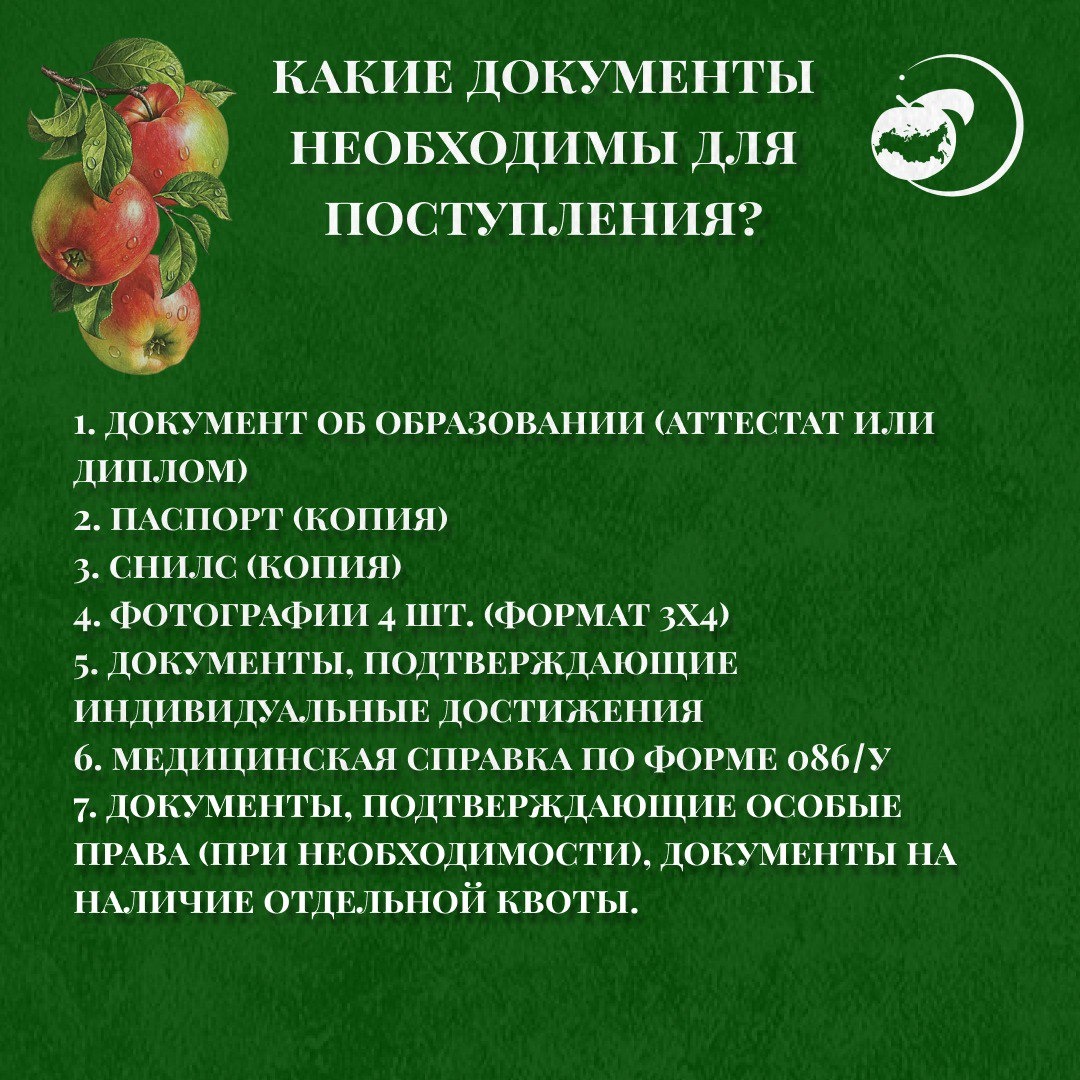 КАКИЕ ДОКУМЕНТЫ НЕОБХОДИМЫ ДЛЯ ПОСТУПЛЕНИЯ?

1. ДОКУМЕНТ ОБ ОБРАЗОВАНИИ (АТТЕСТАТ ИЛИ ДИПЛОМ)
2. ПАСПОРТ (КОПИЯ)
3. СНИЛС (КОПИЯ)
4. ФОТОГРАФИИ 4 ШТ. (ФОРМАТ 3Х4)
5. ДОКУМЕНТЫ, ПОДТВЕРЖДАЮЩИЕ ИНДИВИДУАЛЬНЫЕ ДОСТИЖЕНИЯ
6. МЕДИЦИНСКАЯ СПРАВКА ПО ФОРМЕ 086/У
7. ДОКУМЕНТЫ, ПОДТВЕРЖДАЮЩИЕ ОСОБЫЕ ПРАВА (ПРИ НЕОБХОДИМОСТИ), ДОКУМЕНТЫ НА НАЛИЧИЕ ОТДЕЛЬНОЙ КВОТЫ.